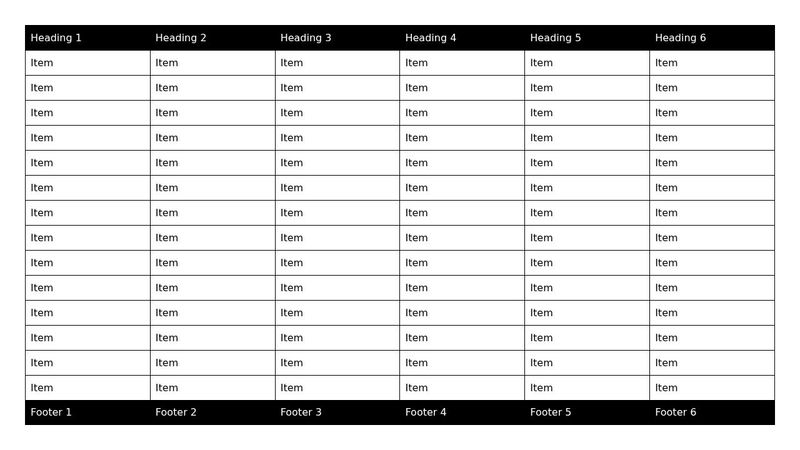 | Heading 1 | Heading 2 | Heading 3 | Heading 4 | Heading 5 | Heading 6 |
|---|---|---|---|---|---|
| Item | Item | Item | Item | Item | Item |
| Item | Item | Item | Item | Item | Item |
| Item | Item | Item | Item | Item | Item |
| Item | Item | Item | Item | Item | Item |
| Item | Item | Item | Item | Item | Item |
| Item | Item | Item | Item | Item | Item |
| Item | Item | Item | Item | Item | Item |
| Item | Item | Item | Item | Item | Item |
| Item | Item | Item | Item | Item | Item |
| Item | Item | Item | Item | Item | Item |
| Item | Item | Item | Item | Item | Item |
| Item | Item | Item | Item | Item | Item |
| Item | Item | Item | Item | Item | Item |
| Item | Item | Item | Item | Item | Item |
| Footer 1 | Footer 2 | Footer 3 | Footer 4 | Footer 5 | Footer 6 |